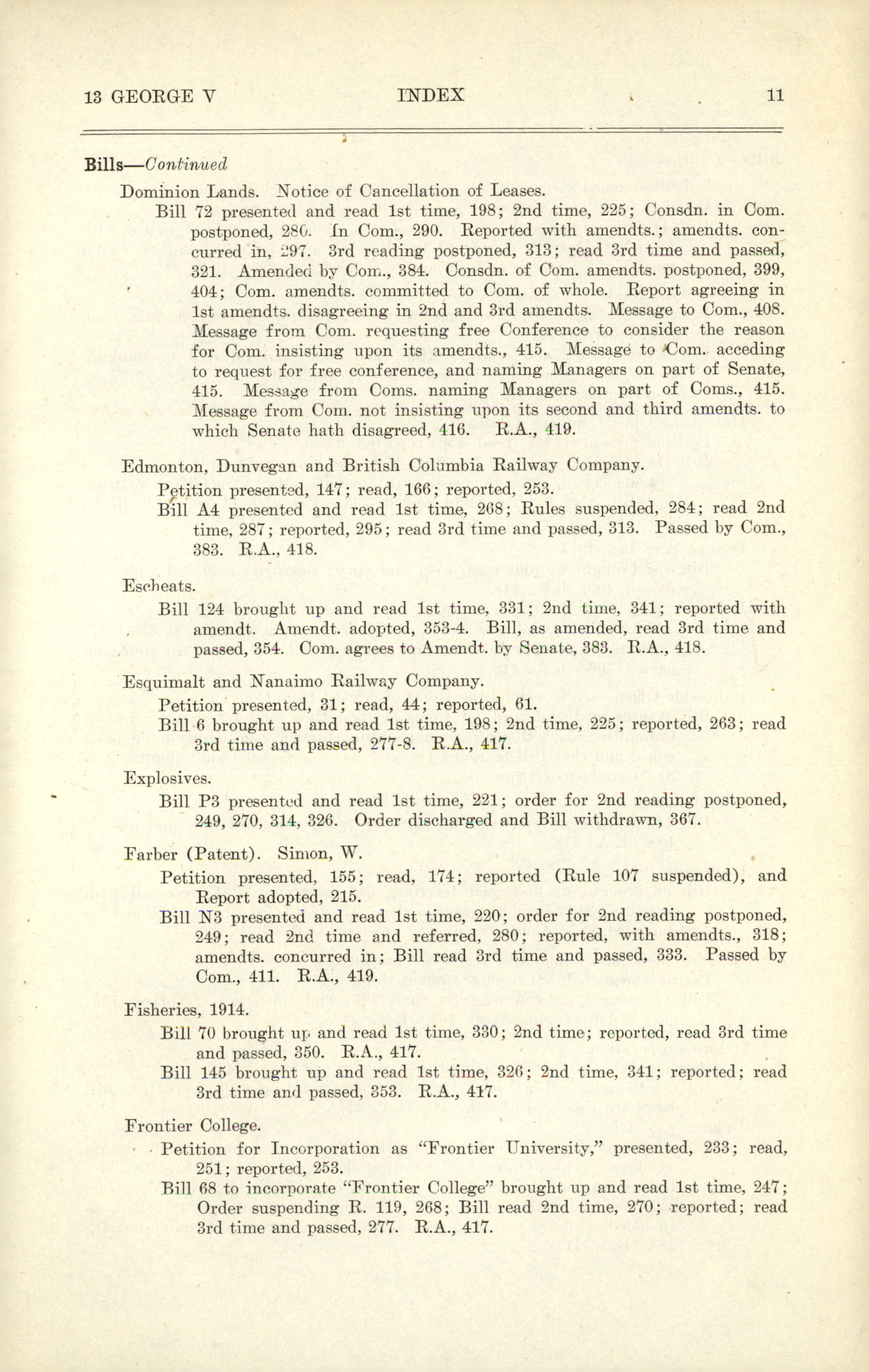 13 GEORGE V INDEX 11

Bills—Continued

Dominion Lands. Notice of Cancellation of Leases.

Bill 72 presented and read 1st time, 198; 2nd time, 225; Consdn. in Com. postponed, 280. In Com., 290. Reported with amendts.; amendts. concurred in, 297. 3rd reading postponed, 313; read 3rd time and passed, 321. Amended by Com., 384. Consdn. of Com. amendts. postponed, 399, 404; Com. amendts. committed to Com. of whole. Report agreeing in 1st amendts. disagreeing in 2nd and 3rd amendts. Message to Com., 408. Message from Com. requesting free Conference to consider the reason for Com. insisting upon its amendts., 415. Message to Com. acceding to request for free conference, and naming Managers on part of Senate, 415. Message from Coms. naming Managers on part of Coms., 415. Message from Com. not insisting upon its second and third amendts. to which Senate hath disagreed, 416. R.A., 419.

Edmonton, Dunvegan and British Columbia Railway Company.

Petition presented, 147; read, 166; reported, 253.

Bill A4 presented and read 1st time, 268; Rules suspended, 284; read 2nd time, 287; reported, 295; read 3rd time and passed, 313. Passed by Com., 383. R.A., 418.

Escheats.

Bill 124 brought up and read 1st time, 331; 2nd time, 341; reported with amendt. Amendt. adopted, 353-4. Bill, as amended, read 3rd time and passed, 354. Com. agrees to Amendt. by Senate, 383. R.A., 418.

Esquimalt and Nanaimo Railway Company.

Petition presented, 31; read, 44; reported, 61.

Bill 6 brought up and read 1st time, 198; 2nd time, 225; reported, 263; read 3rd time and passed, 277-8. R.A., 417.

Explosives.

Bill P3 presented and read 1st time, 221; order for 2nd reading postponed, 249, 270, 314, 326. Order discharged and Bill withdrawn, 367.

Farber (Patent). Simon, W.

Petition presented, 155; read, 174; reported (Rule 107 suspended), and Report adopted, 215.

Bill N3 presented and read 1st time, 220; order for 2nd reading postponed, 249; read 2nd time and referred, 280; reported, with amendts., 318; amendts. concurred in; Bill read 3rd time and passed, 333. Passed by Com., 411. R.A., 419.

Fisheries, 1914.

Bill 70 brought up and read 1st time, 330; 2nd time; reported, read 3rd time and passed, 350. R.A., 417.

Bill 145 brought up and read 1st time, 326; 2nd time, 341; reported; read 3rd time and passed, 353. R.A., 417.

Frontier College.

Petition for Incorporation as "Frontier University," presented, 233; read, 251; reported, 253.

Bill 68 to incorporate "Frontier College" brought up and read 1st time, 247; Order suspending R. 119, 268; Bill read 2nd time, 270; reported; read 3rd time and passed, 277. R.A., 417.